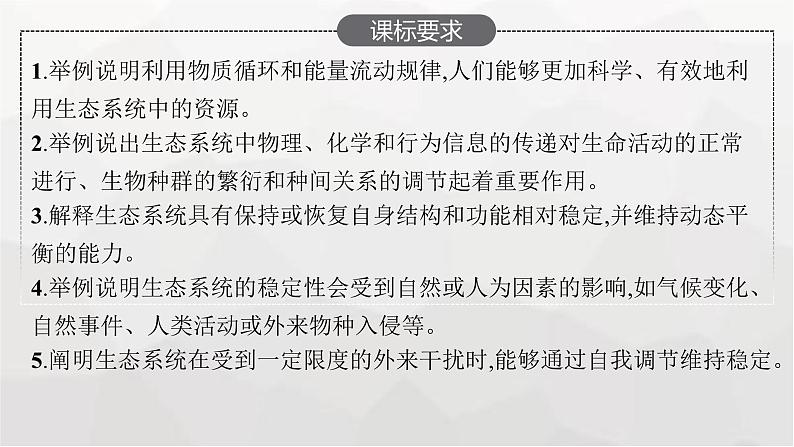 课标要求

1.举例说明利用物质循环和能量流动规律,人们能够更加科学、有效地利用生态系统中的资源。
2.举例说出生态系统中物理、化学和行为信息的传递对生命活动的正常进行、生物种群的繁衍和种间关系的调节起着重要作用。
3.解释生态系统具有保持或恢复自身结构和功能相对稳定,并维持动态平衡的能力。
4.举例说明生态系统的稳定性会受到自然或人为因素的影响,如气候变化、自然事件、人类活动或外来物种入侵等。
5.阐明生态系统在受到一定限度的外来干扰时,能够通过自我调节维持稳定。